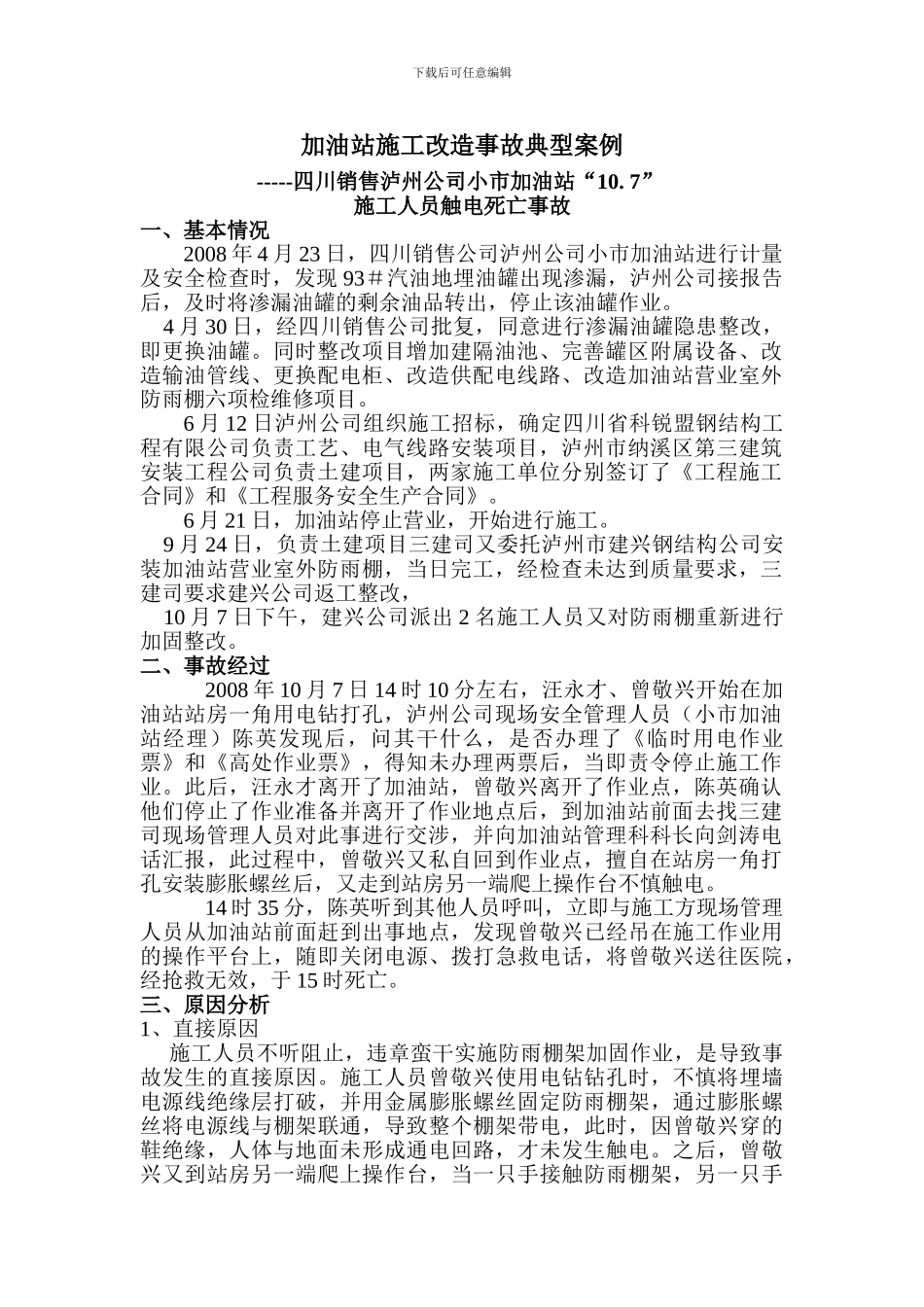 下载后可任意编辑

加油站施工改造事故典型案例

-----四川销售泸州公司小市加油站“10. 7”
施工人员触电死亡事故

一、基本情况

2008 年 4 月 23 日，四川销售公司泸州公司小市加油站进行计量及安全检查时，发现 93＃汽油地埋油罐出现渗漏，泸州公司接报告后，及时将渗漏油罐的剩余油品转出，停止该油罐作业。

4 月 30 日，经四川销售公司批复，同意进行渗漏油罐隐患整改，即更换油罐。同时整改项目增加建隔油池、完善罐区附属设备、改造输油管线、更换配电柜、改造供配电线路、改造加油站营业室外防雨棚六项检维修项目。

6 月 12 日泸州公司组织施工招标，确定四川省科锐盟钢结构工程有限公司负责工艺、电气线路安装项目，泸州市纳溪区第三建筑安装工程公司负责土建项目，两家施工单位分别签订了《工程施工合同》和《工程服务安全生产合同》。

6 月 21 日，加油站停止营业，开始进行施工。

9 月 24 日，负责土建项目三建司又委托泸州市建兴钢结构公司安装加油站营业室外防雨棚，当日完工，经检查未达到质量要求，三建司要求建兴公司返工整改，

10 月 7 日下午，建兴公司派出 2 名施工人员又对防雨棚重新进行加固整改。

二、事故经过

2008 年 10 月 7 日 14 时 10 分左右，汪永才、曾敬兴开始在加油站站房一角用电钻打孔，泸州公司现场安全管理人员（小市加油站经理）陈英发现后，问其干什么，是否办理了《临时用电作业票》和《高处作业票》，得知未办理两票后，当即责令停止施工作业。此后，汪永才离开了加油站，曾敬兴离开了作业点，陈英确认他们停止了作业准备并离开了作业地点后，到加油站前面去找三建司现场管理人员对此事进行交涉，并向加油站管理科科长向剑涛电话汇报，此过程中，曾敬兴又私自回到作业点，擅自在站房一角打孔安装膨胀螺丝后，又走到站房另一端爬上操作台不慎触电。

14 时 35 分，陈英听到其他人员呼叫，立即与施工方现场管理人员从加油站前面赶到出事地点，发现曾敬兴已经吊在施工作业用的操作平台上，随即关闭电源、拨打急救电话，将曾敬兴送往医院，经抢救无效，于 15 时死亡。

三、原因分析

1、直接原因

施工人员不听阻止，违章蛮干实施防雨棚架加固作业，是导致事故发生的直接原因。施工人员曾敬兴使用电钻钻孔时，不慎将埋墙电源线绝缘层打破，并用金属膨胀螺丝固定防雨棚架，通过膨胀螺丝将电源线与棚架联通，导致整个棚架带电，此时，因曾敬兴穿的鞋绝缘，人体与地面未形成通电回路，才未发生触电。之后，曾敬兴又到站房另一端爬上操作台，当一只手接触防雨棚架，另一只手